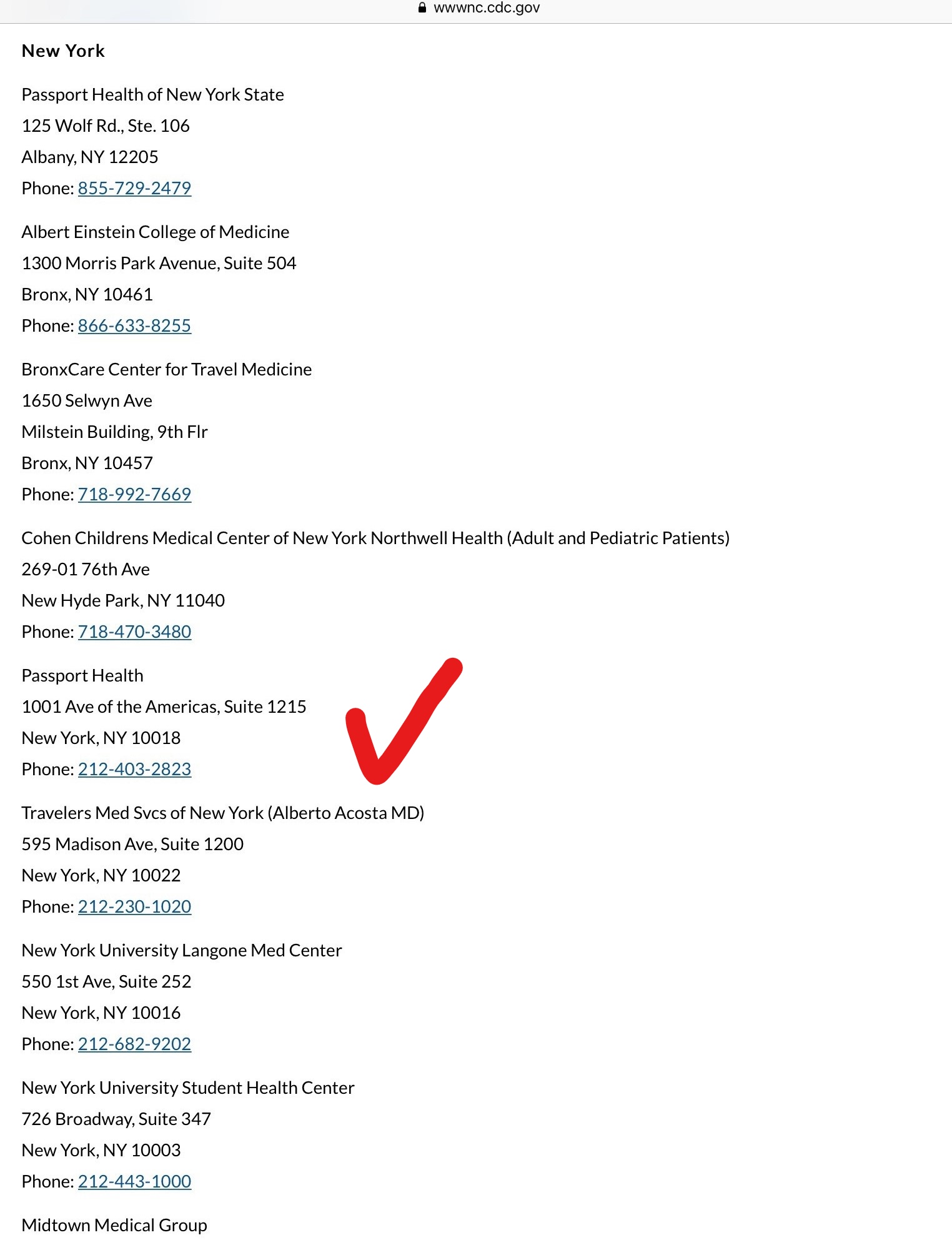 wwwnc.cdc.gov

New York

Passport Health of New York State
125 Wolf Rd., Ste. 106
Albany, NY 12205
Phone: 855-729-2479

Albert Einstein College of Medicine
1300 Morris Park Avenue, Suite 504
Bronx, NY 10461
Phone: 866-633-8255

BronxCare Center for Travel Medicine
1650 Selwyn Ave
Milstein Building, 9th Flr
Bronx, NY 10457
Phone: 718-992-7669

Cohen Childrens Medical Center of New York Northwell Health (Adult and Pediatric Patients)
269-01 76th Ave
New Hyde Park, NY 11040
Phone: 718-470-3480

Passport Health
1001 Ave of the Americas, Suite 1215
New York, NY 10018
Phone: 212-403-2823

Travelers Med Svcs of New York (Alberto Acosta MD)
595 Madison Ave, Suite 1200
New York, NY 10022
Phone: 212-230-1020

New York University Langone Med Center
550 1st Ave, Suite 252
New York, NY 10016
Phone: 212-682-9202

New York University Student Health Center
726 Broadway, Suite 347
New York, NY 10003
Phone: 212-443-1000

Midtown Medical Group